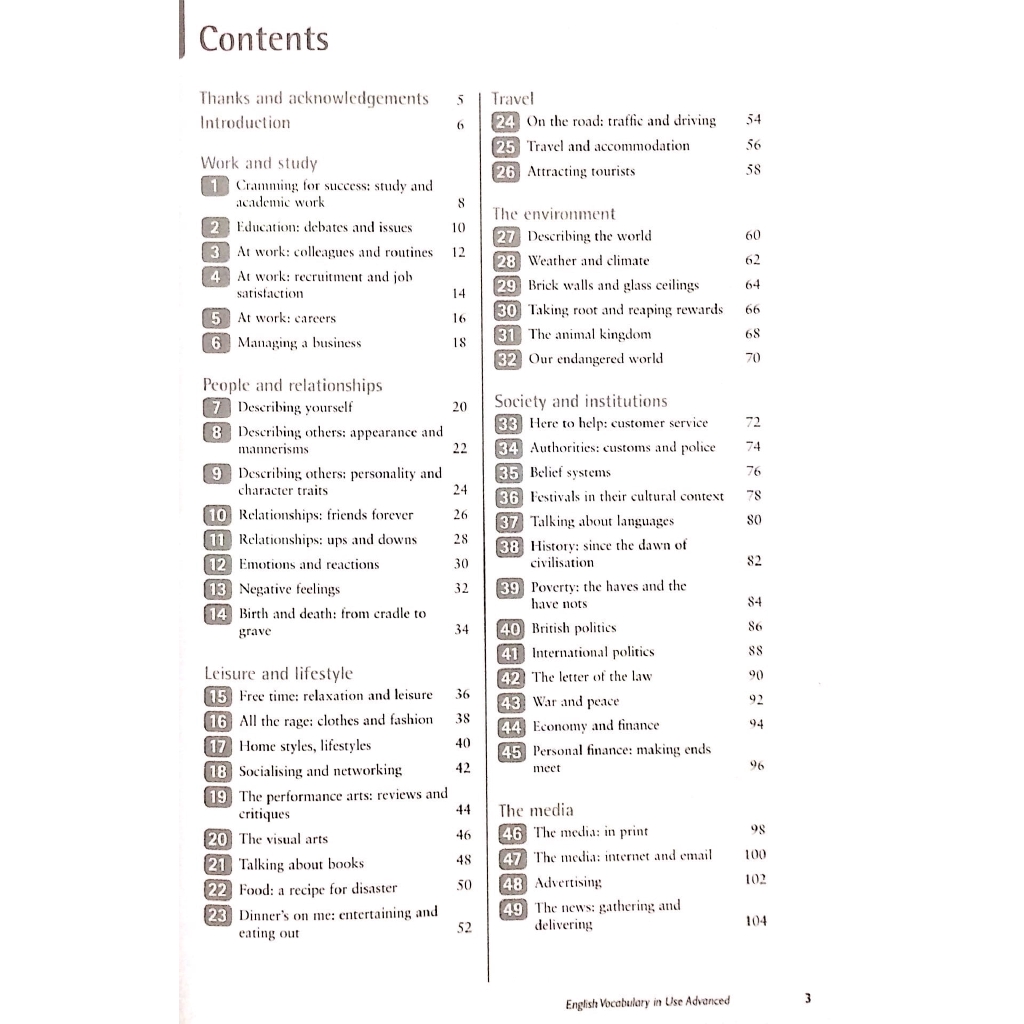 Contents

Thanks and acknowledgements 5
Introduction 6

Work and study
1 Cramming for success: study and academic work 8
2 Education: debates and issues 10
3 At work: colleagues and routines 12
4 At work: recruitment and job satisfaction 14
5 At work: careers 16
6 Managing a business 18

People and relationships
7 Describing yourself 20
8 Describing others: appearance and mannerisms 22
9 Describing others: personality and character traits 24
10 Relationships: friends forever 26
11 Relationships: ups and downs 28
12 Emotions and reactions 30
13 Negative feelings 32
14 Birth and death: from cradle to grave 34

Leisure and lifestyle
15 Free time: relaxation and leisure 36
16 All the rage: clothes and fashion 38
17 Home styles, lifestyles 40
18 Socialising and networking 42
19 The performance arts: reviews and critiques 44
20 The visual arts 46
21 Talking about books 48
22 Food: a recipe for disaster 50
23 Dinner's on me: entertaining and eating out 52

Travel
24 On the road: traffic and driving 54
25 Travel and accommodation 56
26 Attracting tourists 58

The environment
27 Describing the world 60
28 Weather and climate 62
29 Brick walls and glass ceilings 64
30 Taking root and reaping rewards 66
31 The animal kingdom 68
32 Our endangered world 70

Society and institutions
33 Here to help: customer service 72
34 Authorities: customs and police 74
35 Belief systems 76
36 Festivals in their cultural context 78
37 Talking about languages 80
38 History: since the dawn of civilisation 82
39 Poverty: the haves and the have nots 84
40 British politics 86
41 International politics 88
42 The letter of the law 90
43 War and peace 92
44 Economy and finance 94
45 Personal finance: making ends meet 96

The media
46 The media: in print 98
47 The media: internet and email 100
48 Advertising 102
49 The news: gathering and delivering 104

English Vocabulary in Use Advanced 3